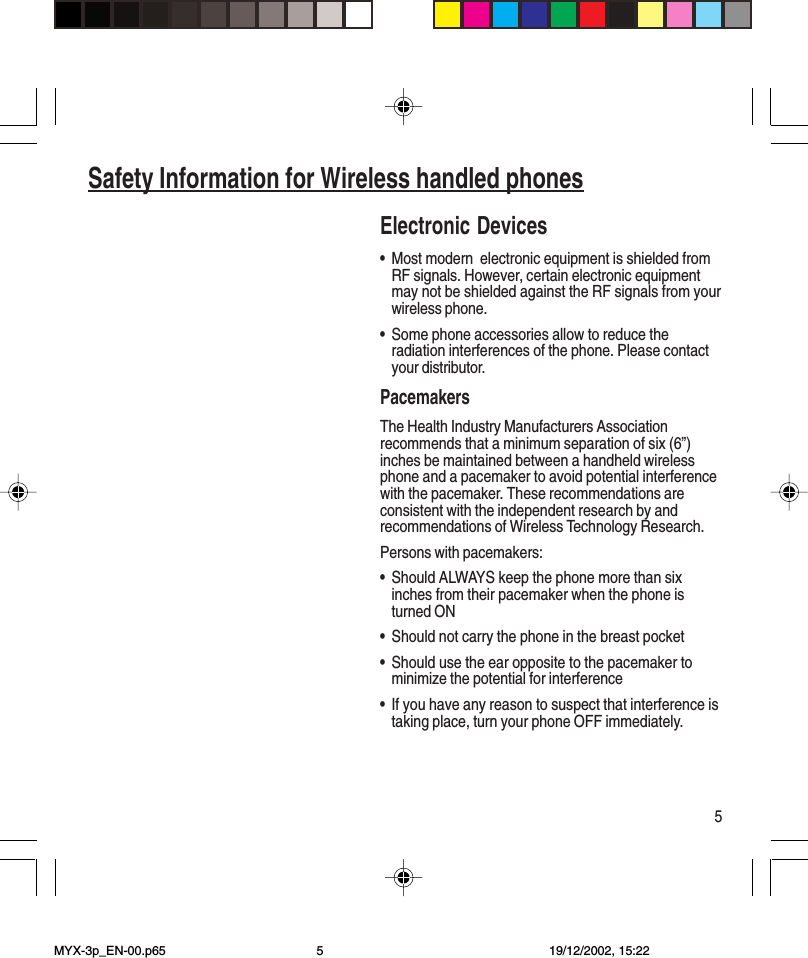 Safety Information for Wireless handled phones

Electronic Devices

• Most modern electronic equipment is shielded from RF signals. However, certain electronic equipment may not be shielded against the RF signals from your wireless phone.

• Some phone accessories allow to reduce the radiation interferences of the phone. Please contact your distributor.

Pacemakers

The Health Industry Manufacturers Association recommends that a minimum separation of six (6”) inches be maintained between a handheld wireless phone and a pacemaker to avoid potential interference with the pacemaker. These recommendations are consistent with the independent research by and recommendations of Wireless Technology Research.

Persons with pacemakers:

• Should ALWAYS keep the phone more than six inches from their pacemaker when the phone is turned ON

• Should not carry the phone in the breast pocket

• Should use the ear opposite to the pacemaker to minimize the potential for interference

• If you have any reason to suspect that interference is taking place, turn your phone OFF immediately.

5

MYX-3p_EN-00.p65 5 19/12/2002, 15:22